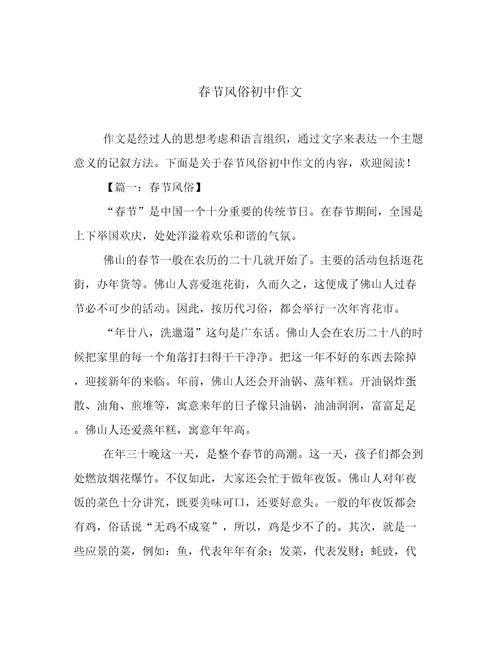 春节风俗初中作文

作文是经过人的思想考虑和语言组织，通过文字来表达一个主题意义的记叙方法。下面是关于春节风俗初中作文的内容，欢迎阅读！

【篇一：春节风俗】

“春节”是中国一个十分重要的传统节日。在春节期间，全国是上下举国欢庆，处处洋溢着欢乐和谐的气氛。

佛山的春节一般在农历的二十几就开始了。主要的活动包括逛花街，办年货等。佛山人喜爱逛花街，久而久之，这便成了佛山人过春节必不可少的活动。因此，按历代习俗，都会举行一次年宵花市。

“年廿八，洗邋遢”这句是广东话。佛山人会在农历二十八的时候把家里的每一个角落打扫得干干净净。把这一年不好的东西去除掉，迎接新年的来临。年前，佛山人还会开油锅、蒸年糕。开油锅炸蛋散、油角、煎堆等，寓意来年的日子像只油锅，油油润润，富富足足。佛山人还爱蒸年糕，寓意年年高。

在年三十晚这一天，是整个春节的高潮。这一天，孩子们都会到处燃放烟花爆竹。不仅如此，大家还会忙于做年夜饭。佛山人对年夜饭的菜色十分讲究，既要美味可口，还要好意头。一般的年夜饭都会有鸡，俗话说“无鸡不成宴”，所以，鸡是少不了的。其次，就是一些应景的菜，例如：鱼，代表年年有余；发菜，代表发财；蚝豉，代